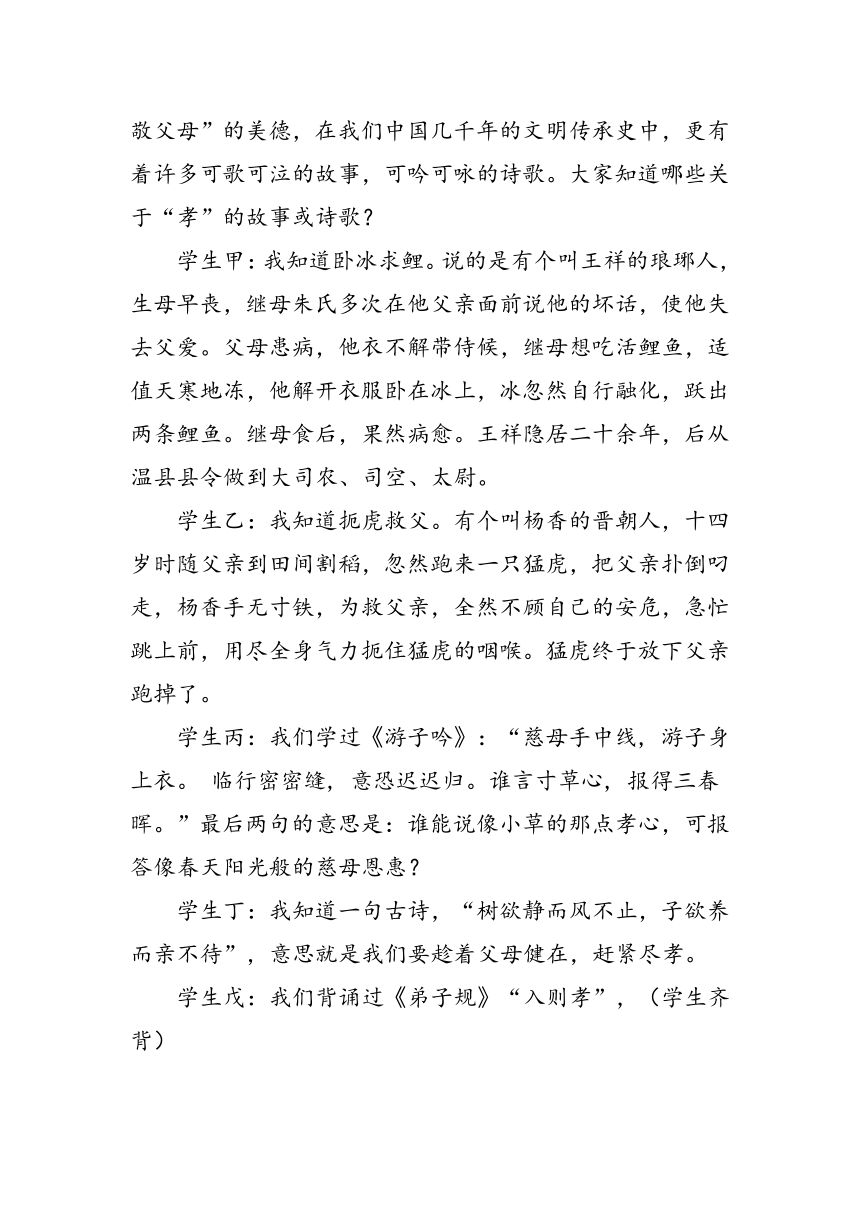 敬父母”的美德，在我们中国几千年的文明传承史中，更有着许多可歌可泣的故事，可吟可咏的诗歌。大家知道哪些关于“孝”的故事或诗歌？

学生甲：我知道卧冰求鲤。说的是有个叫王祥的琅琊人，生母早丧，继母朱氏多次在他父亲面前说他的坏话，使他失去父爱。父母患病，他衣不解带侍候，继母想吃活鲤鱼，适值天寒地冻，他解开衣服卧在冰上，冰忽然自行融化，跃出两条鲤鱼。继母食后，果然病愈。王祥隐居二十余年，后从温县县令做到大司农、司空、太尉。

学生乙：我知道扼虎救父。有个叫杨香的晋朝人，十四岁时随父亲到田间割稻，忽然跑来一只猛虎，把父亲扑倒叼走，杨香手无寸铁，为救父亲，全然不顾自己的安危，急忙跳上前，用尽全身气力扼住猛虎的咽喉。猛虎终于放下父亲跑掉了。

学生丙：我们学过《游子吟》：“慈母手中线，游子身上衣。 临行密密缝，意恐迟迟归。谁言寸草心，报得三春晖。”最后两句的意思是：谁能说像小草的那点孝心，可报答像春天阳光般的慈母恩惠？

学生丁：我知道一句古诗，“树欲静而风不止，子欲养而亲不待”，意思就是我们要趁着父母健在，赶紧尽孝。

学生戊：我们背诵过《弟子规》“入则孝”，（学生齐背）